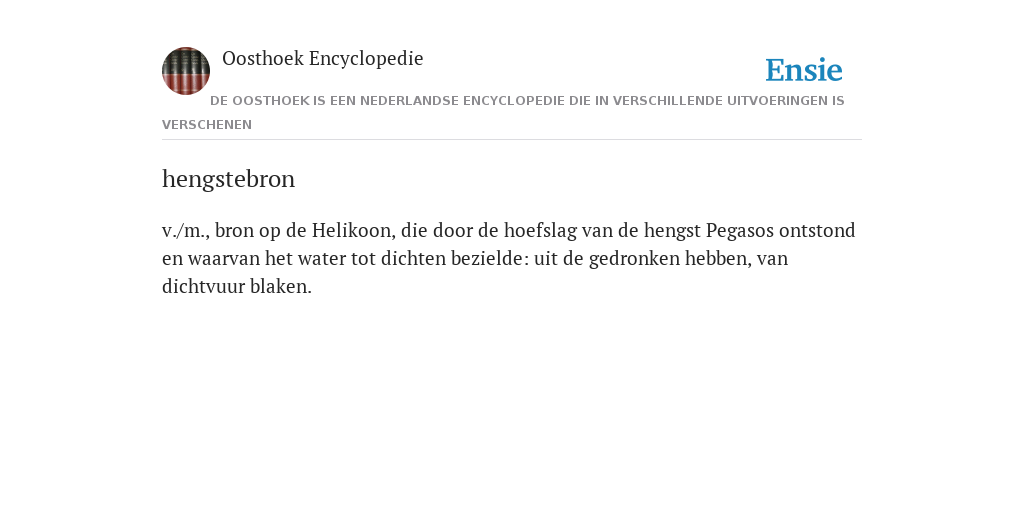 Oosthoek Encyclopedie

Ensie

DE OOSTHOEK IS EEN NEDERLANDSE ENCYCLOPEDIE DIE IN VERSCHILLENDE UITVOERINGEN IS VERSCHENEN

hengstebron

v./m., bron op de Helikoon, die door de hoefslag van de hengst Pegasos ontstond en waarvan het water tot dichten bezielde: uit de gedronken hebben, van dichtvuur blaken.